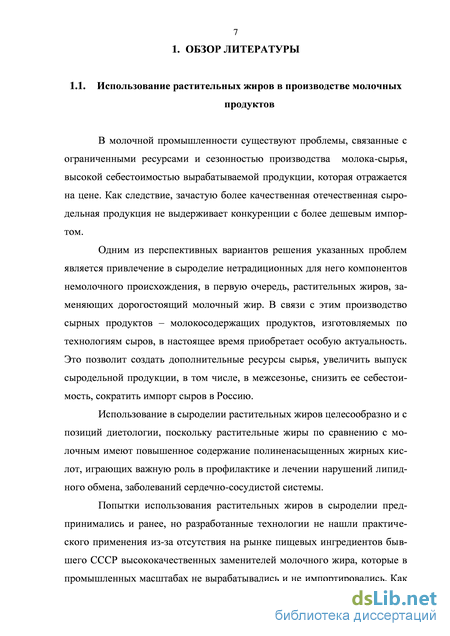 7

1. ОБЗОР ЛИТЕРАТУРЫ

1.1. Использование растительных жиров в производстве молочных продуктов

В молочной промышленности существуют проблемы, связанные с ограниченными ресурсами и сезонностью производства молока-сырья, высокой себестоимостью вырабатываемой продукции, которая отражается на цене. Как следствие, зачастую более качественная отечественная сыродельная продукция не выдерживает конкуренции с более дешевым импортом.

Одним из перспективных вариантов решения указанных проблем является привлечение в сыроделие нетрадиционных для него компонентов немолочного происхождения, в первую очередь, растительных жиров, заменяющих дорогостоящий молочный жир. В связи с этим производство сырных продуктов – молокосодержащих продуктов, изготовляемых по технологиям сыров, в настоящее время приобретает особую актуальность. Это позволит создать дополнительные ресурсы сырья, увеличить выпуск сыродельной продукции, в том числе, в межсезонье, снизить ее себестоимость, сократить импорт сыров в Россию.

Использование в сыроделии растительных жиров целесообразно и с позиций диетологии, поскольку растительные жиры по сравнению с молочным имеют повышенное содержание полиненасыщенных жирных кислот, играющих важную роль в профилактике и лечении нарушений липидного обмена, заболеваний сердечно-сосудистой системы.

Попытки использования растительных жиров в сыроделии предпринимались и ранее, но разработанные технологии не нашли практического применения из-за отсутствия на рынке пищевых ингредиентов бывшего СССР высококачественных заменителей молочного жира, которые в промышленных масштабах не вырабатывались и не импортировались. Как

dsLib.net
библиотека диссертаций